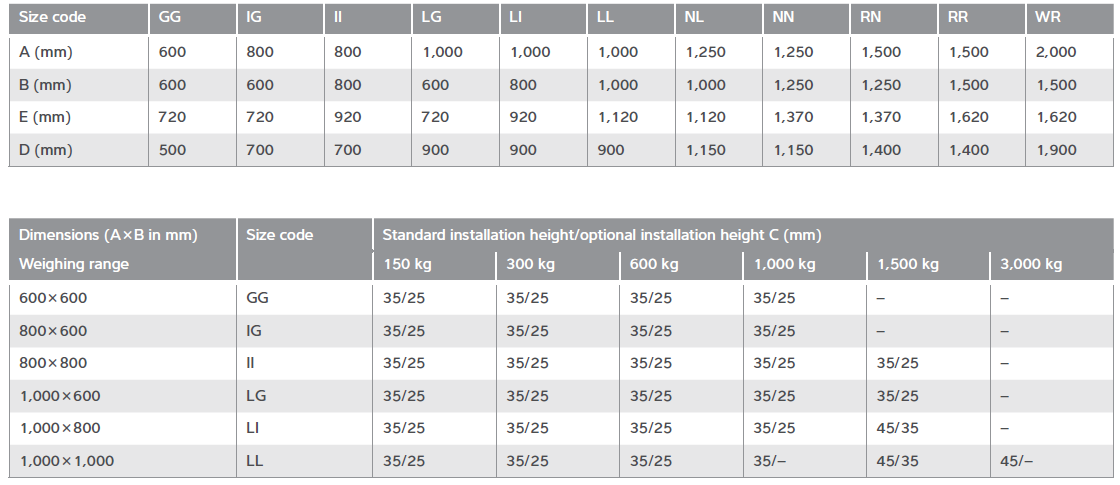 | Size code | GG | IG | II | LG | LI | LL | NL | NN | RN | RR | WR |
|---|---|---|---|---|---|---|---|---|---|---|---|
| A (mm) | 600 | 800 | 800 | 1,000 | 1,000 | 1,000 | 1,250 | 1,250 | 1,500 | 1,500 | 2,000 |
| B (mm) | 600 | 600 | 800 | 600 | 800 | 1,000 | 1,000 | 1,250 | 1,250 | 1,500 | 1,500 |
| E (mm) | 720 | 720 | 920 | 720 | 920 | 1,120 | 1,120 | 1,370 | 1,370 | 1,620 | 1,620 |
| D (mm) | 500 | 700 | 700 | 900 | 900 | 900 | 1,150 | 1,150 | 1,400 | 1,400 | 1,900 |

| Dimensions (A×B in mm) | Size code | Standard installation height/optional installation height C (mm) | | | | | |
|---|---|---|---|---|---|---|---|
| Weighing range | | 150 kg | 300 kg | 600 kg | 1,000 kg | 1,500 kg | 3,000 kg |
| 600×600 | GG | 35/25 | 35/25 | 35/25 | 35/25 | – | – |
| 800×600 | IG | 35/25 | 35/25 | 35/25 | 35/25 | – | – |
| 800×800 | II | 35/25 | 35/25 | 35/25 | 35/25 | 35/25 | – |
| 1,000×600 | LG | 35/25 | 35/25 | 35/25 | 35/25 | 35/25 | – |
| 1,000×800 | LI | 35/25 | 35/25 | 35/25 | 35/25 | 45/35 | – |
| 1,000×1,000 | LL | 35/25 | 35/25 | 35/25 | 35/– | 45/35 | 45/– |